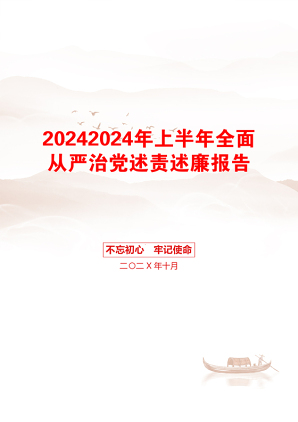 20242024年上半年全面从严治党述责述廉报告

不忘初心　牢记使命

二〇二X年十月